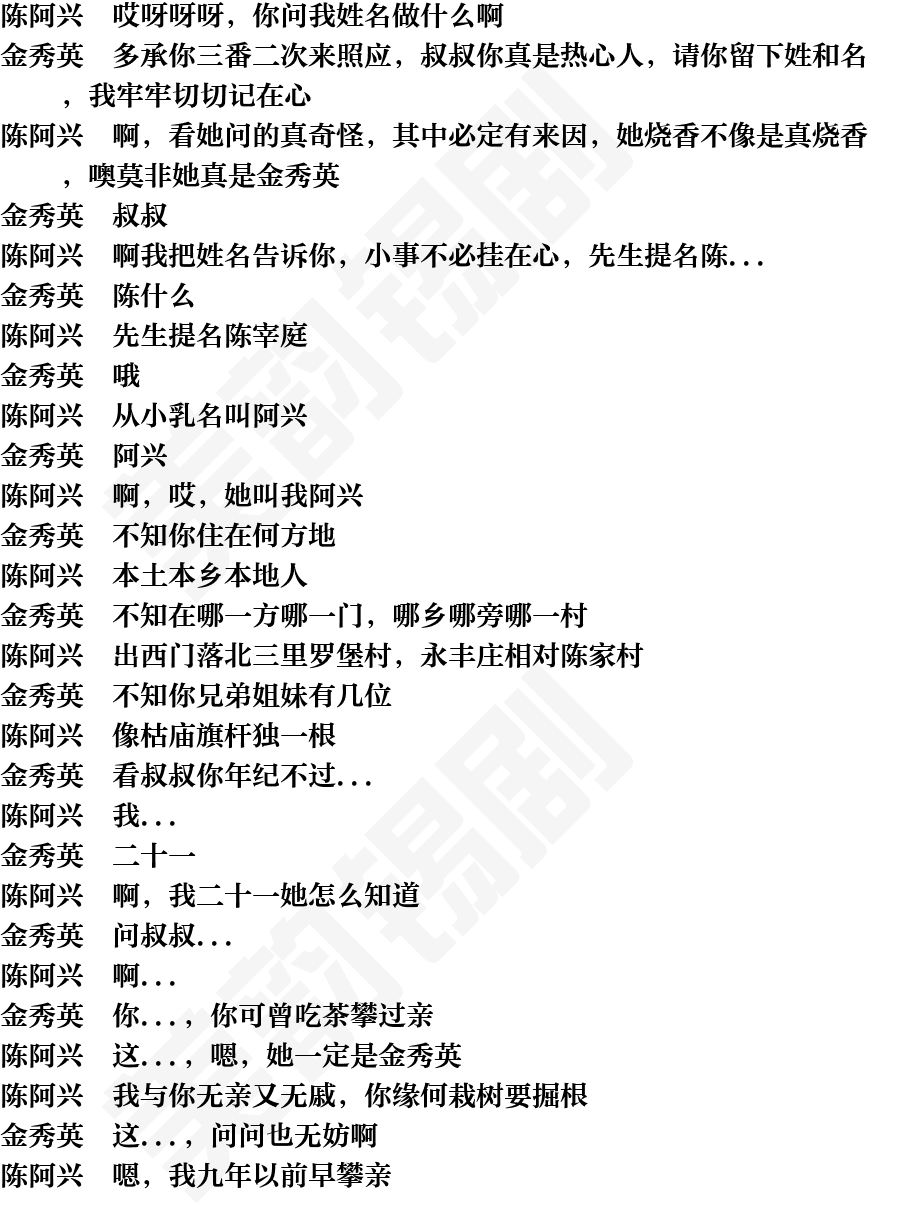 陈阿兴　哎呀呀呀，你问我姓名做什么啊
金秀英　多承你三番二次来照应，叔叔你真是热心人，请你留下姓和名，我牢牢切切记在心
陈阿兴　啊，看她问的真奇怪，其中必定有来因，她烧香不像是真烧香，噢莫非她真是金秀英
金秀英　叔叔
陈阿兴　啊我把姓名告诉你，小事不必挂在心，先生提名陈...
金秀英　陈什么
陈阿兴　先生提名陈宰庭
金秀英　哦
陈阿兴　从小乳名叫阿兴
金秀英　阿兴
陈阿兴　啊，哎，她叫我阿兴
金秀英　不知你住在何方地
陈阿兴　本土本乡本地人
金秀英　不知在哪一方哪一门，哪乡哪旁哪一村
陈阿兴　出西门落北三里罗堡村，永丰庄相对陈家村
金秀英　不知你兄弟姐妹有几位
陈阿兴　像枯庙旗杆独一根
金秀英　看叔叔你年纪不过...
陈阿兴　我...
金秀英　二十一
陈阿兴　啊，我二十一她怎么知道
金秀英　问叔叔...
陈阿兴　啊...
金秀英　你...，你可曾吃茶攀过亲
陈阿兴　这...，嗯，她一定是金秀英
陈阿兴　我与你无亲又无戚，你缘何栽树要掘根
金秀英　这...，问问也无妨啊
陈阿兴　嗯，我九年以前早攀亲